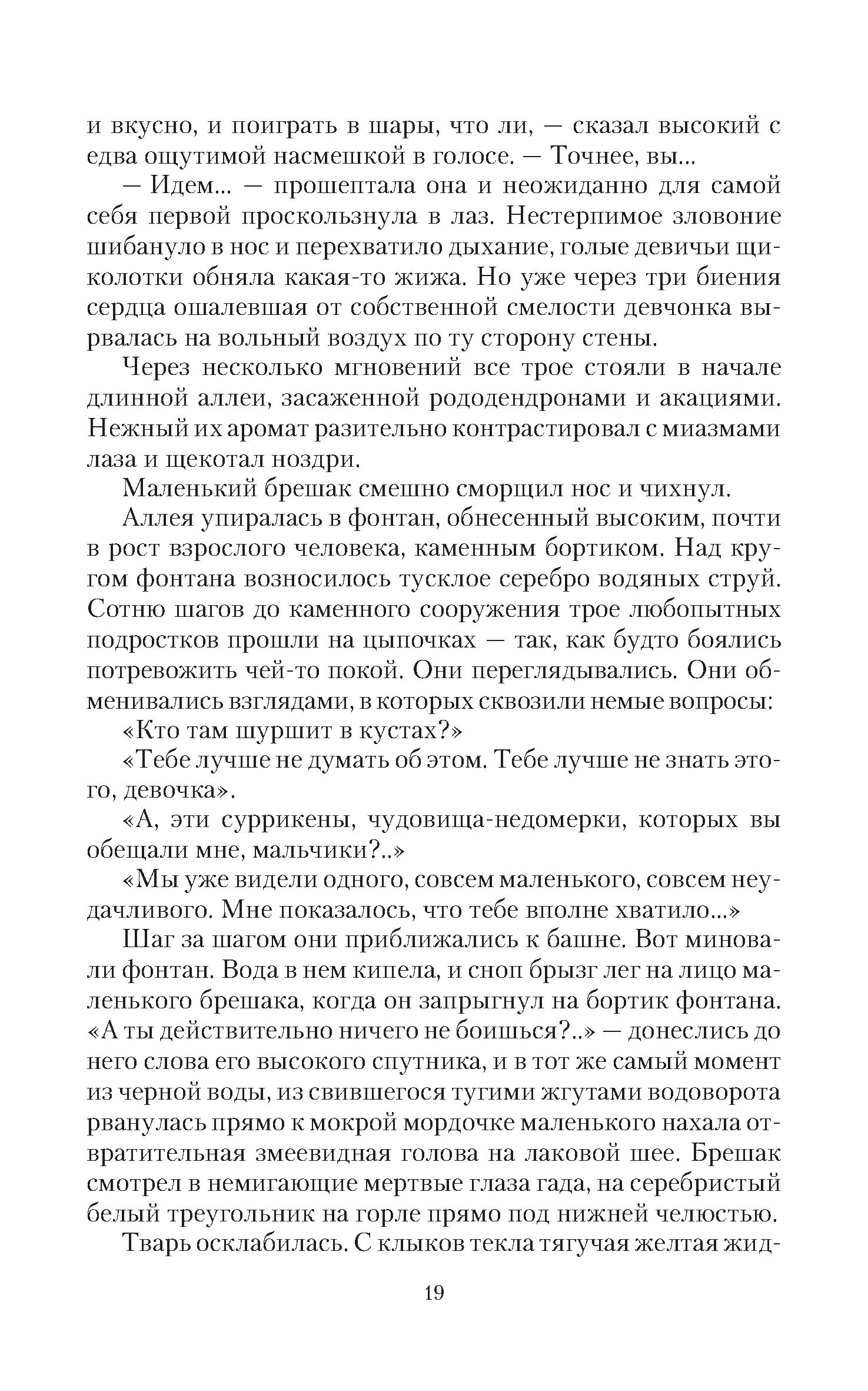 и вкусно, и поиграть в шары, что ли, — сказал высокий с едва ощутимой насмешкой в голосе. — Точнее, вы...

— Идем... — прошептала она и неожиданно для самой себя первой проскользнула в лаз. Нестерпимое зловоние шибануло в нос и перехватило дыхание, голые девичьи щиколотки обняла какая-то жижа. Но уже через три биения сердца ошалевшая от собственной смелости девчонка вырвалась на вольный воздух по ту сторону стены.

Через несколько мгновений все трое стояли в начале длинной аллеи, засаженной рододендронами и акациями. Нежный их аромат разительно контрастировал с миазмами лаза и щекотал ноздри.

Маленький брешак смешно сморщил нос и чихнул.

Аллея упиралась в фонтан, обнесенный высоким, почти в рост взрослого человека, каменным бортиком. Над кругом фонтана возносилось тусклое серебро водяных струй. Сотню шагов до каменного сооружения трое любопытных подростков прошли на цыпочках — так, как будто боялись потревожить чей-то покой. Они переглядывались. Они обменивались взглядами, в которых сквозили немые вопросы:

«Кто там шуршит в кустах?»

«Тебе лучше не думать об этом. Тебе лучше не знать этого, девочка».

«А, эти суррикены, чудовища-недомерки, которых вы обещали мне, мальчики?..»

«Мы уже видели одного, совсем маленького, совсем неудачливого. Мне показалось, что тебе вполне хватило...»

Шаг за шагом они приближались к башне. Вот миновали фонтан. Вода в нем кипела, и сноп брызг лег на лицо маленького брешака, когда он запрыгнул на бортик фонтана. «А ты действительно ничего не боишься?..» — донеслись до него слова его высокого спутника, и в тот же самый момент из черной воды, из свившегося тугими жгутами водоворота рванулась прямо к мокрой мордочке маленького нахала отвратительная змеевидная голова на лаковой шее. Брешак смотрел в немигающие мертвые глаза гада, на серебристый белый треугольник на горле прямо под нижней челюстью.

Тварь осклабилась. С клыков текла тягучая желтая жид-

19